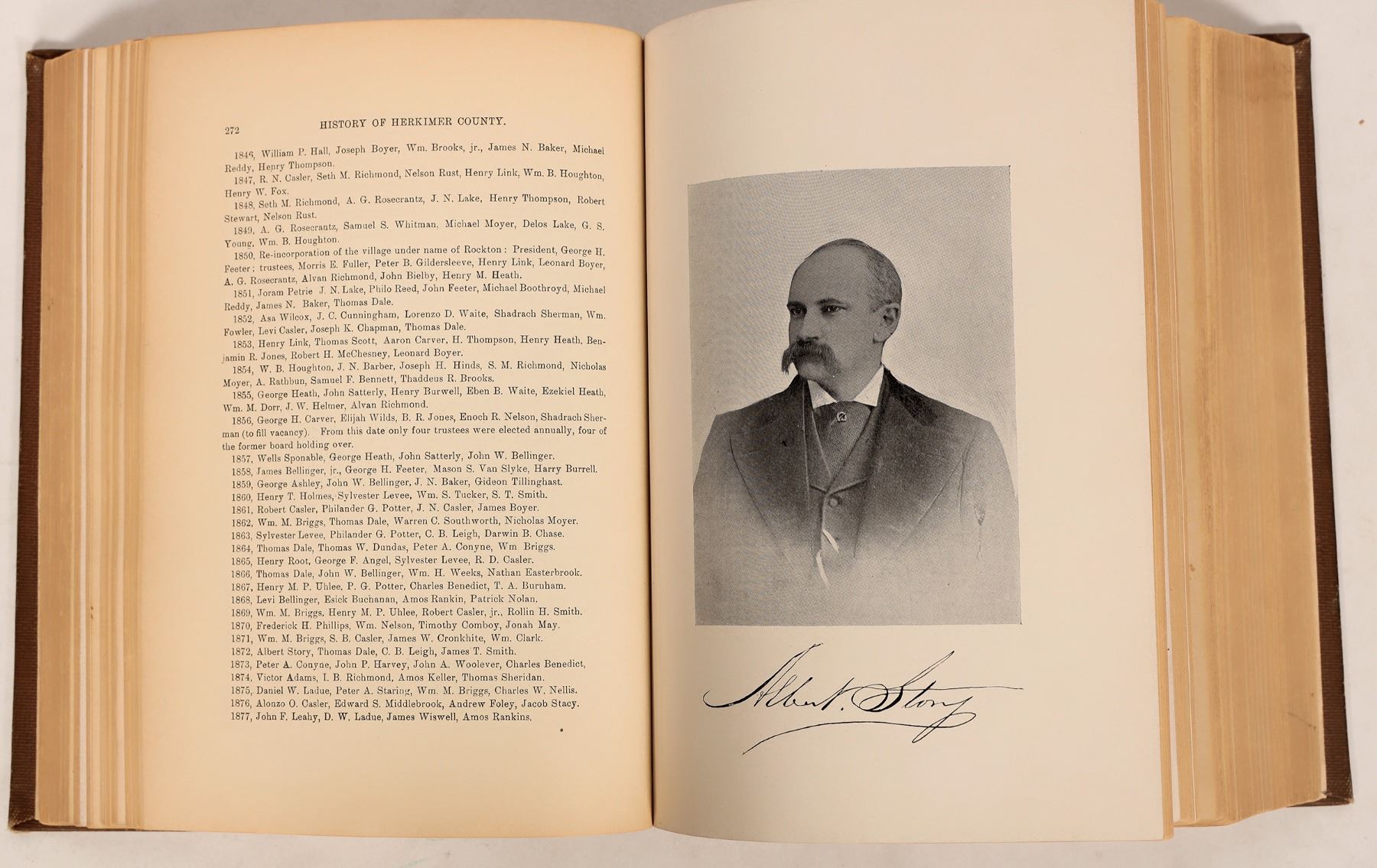 272 HISTORY OF HERKIMER COUNTY.

1846, William P. Hall, Joseph Boyer, Wm. Brooks, jr., James N. Baker, Michael Reddy, Henry Thompson.

1847, R. N. Casler, Seth M. Richmond, Nelson Rust, Henry Link, Wm. B. Houghton, Henry W. Fox.

1848, Seth M. Richmond, A. G. Rosecrantz, J. N. Lake, Henry Thompson, Robert Stewart, Nelson Rust.

1849, A. G. Rosecrantz, Samuel S. Whitman, Michael Moyer, Delos Lake, G. S. Young, Wm. B. Houghton.

1850, Re-incorporation of the village under name of Rockton: President, George H. Feeter; trustees, Morris E. Fuller, Peter B. Gildersleeve, Henry Link, Leonard Boyer, A. G. Rosecrantz, Alvan Richmond, John Bielby, Henry M. Heath.

1851, Joram Petrie J. N. Lake, Philo Reed, John Feeter, Michael Boothroyd, Michael Reddy, James N. Baker, Thomas Dale.

1852, Asa Wilcox, J. C. Cunningham, Lorenzo D. Waite, Shadrach Sherman, Wm. Fowler, Levi Casler, Joseph K. Chapman, Thomas Dale.

1853, Henry Link, Thomas Scott, Aaron Carver, H. Thompson, Henry Heath, Benjamin R. Jones, Robert H. McChesney, Leonard Boyer.

1854, W. B. Houghton, J. N. Barber, Joseph H. Hinds, S. M. Richmond, Nicholas Moyer, A. Rathbun, Samuel F. Bennett, Thaddeus R. Brooks.

1855, George Heath, John Satterly, Henry Burwell, Eben B. Waite, Ezekiel Heath, Wm. M. Dorr, J. W. Helmer, Alvan Richmond.

1856, George H. Carver, Elijah Wilds, B. R. Jones, Enoch R. Nelson, Shadrach Sherman (to fill vacancy). From this date only four trustees were elected annually, four of the former board holding over.

1857, Wells Sponable, George Heath, John Satterly, John W. Bellinger.
1858, James Bellinger, jr., George H. Feeter, Mason S. Van Slyke, Harry Burrell.
1859, George Ashley, John W. Bellinger, J. N. Baker, Gideon Tillinghast.
1860, Henry T. Holmes, Sylvester Levee, Wm. S. Tucker, S. T. Smith.
1861, Robert Casler, Philander G. Potter, J. N. Casler, James Boyer.
1862, Wm. M. Briggs, Thomas Dale, Warren C. Southworth, Nicholas Moyer.
1863, Sylvester Levee, Philander G. Potter, C. B. Leigh, Darwin B. Chase.
1864, Thomas Dale, Thomas W. Dundas, Peter A. Conyne, Wm Briggs.
1865, Henry Root, George F. Angel, Sylvester Levee, R. D. Casler.
1866, Thomas Dale, John W. Bellinger, Wm. H. Weeks, Nathan Easterbrook.
1867, Henry M. P. Uhlee, P. G. Potter, Charles Benedict, T. A. Burnham.
1868, Levi Bellinger, Esick Buchanan, Amos Rankin, Patrick Nolan.
1869, Wm. M. Briggs, Henry M. P. Uhlee, Robert Casler, jr., Rollin H. Smith.
1870, Frederick H. Phillips, Wm. Nelson, Timothy Comboy, Jonah May.
1871, Wm. M. Briggs, S. B. Casler, James W. Cronkhite, Wm. Clark.
1872, Albert Story, Thomas Dale, C. B. Leigh, James T. Smith.
1873, Peter A. Conyne, John P. Harvey, John A. Woolever, Charles Benedict,
1874, Victor Adams, I. B. Richmond, Amos Keller, Thomas Sheridan.
1875, Daniel W. Ladue, Peter A. Staring, Wm. M. Briggs, Charles W. Nellis.
1876, Alonzo O. Casler, Edward S. Middlebrook, Andrew Foley, Jacob Stacy.
1877, John F. Leahy, D. W. Ladue, James Wiswell, Amos Rankins.

Albert Story